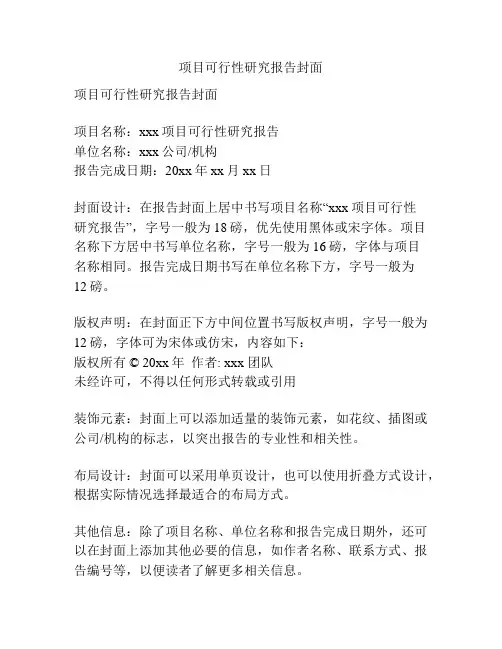 项目可行性研究报告封面

项目可行性研究报告封面

项目名称：xxx 项目可行性研究报告
单位名称：xxx 公司/机构
报告完成日期：20xx 年 xx 月 xx 日

封面设计：在报告封面上居中书写项目名称“xxx 项目可行性研究报告”，字号一般为 18 磅，优先使用黑体或宋字体。项目名称下方居中书写单位名称，字号一般为 16 磅，字体与项目名称相同。报告完成日期书写在单位名称下方，字号一般为 12 磅。

版权声明：在封面正下方中间位置书写版权声明，字号一般为 12 磅，字体可为宋体或仿宋，内容如下：
版权所有 © 20xx 年 作者: xxx 团队
未经许可，不得以任何形式转载或引用

装饰元素：封面上可以添加适量的装饰元素，如花纹、插图或公司/机构的标志，以突出报告的专业性和相关性。

布局设计：封面可以采用单页设计，也可以使用折叠方式设计，根据实际情况选择最适合的布局方式。

其他信息：除了项目名称、单位名称和报告完成日期外，还可以在封面上添加其他必要的信息，如作者名称、联系方式、报告编号等，以便读者了解更多相关信息。